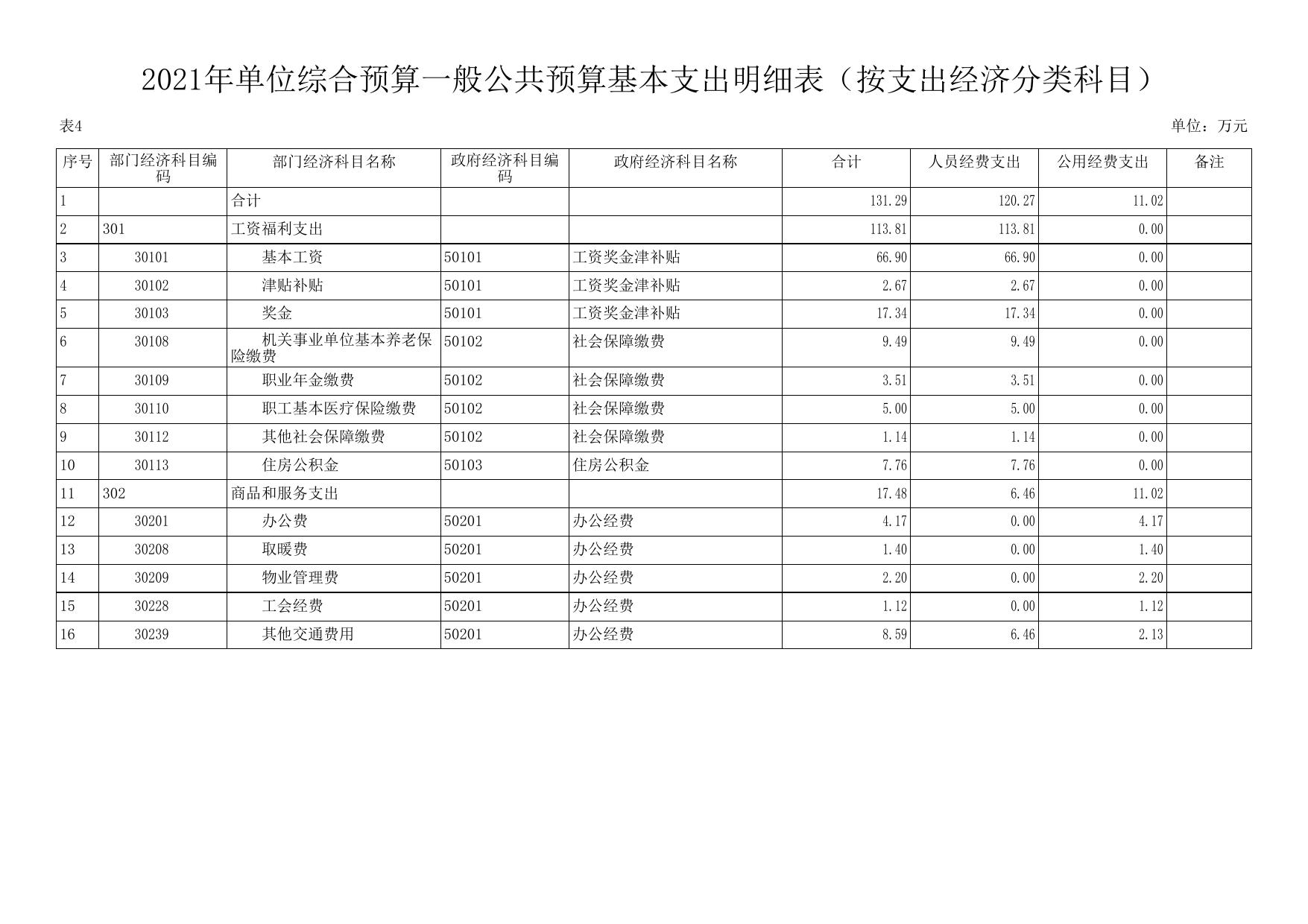 2021年单位综合预算一般公共预算基本支出明细表（按支出经济分类科目）

表4

单位：万元

| 序号 | 部门经济科目编码 | 部门经济科目名称 | 政府经济科目编码 | 政府经济科目名称 | 合计 | 人员经费支出 | 公用经费支出 | 备注 |
|---|---|---|---|---|---|---|---|---|
| 1 | | 合计 | | | 131.29 | 120.27 | 11.02 | |
| 2 | 301 | 工资福利支出 | | | 113.81 | 113.81 | 0.00 | |
| 3 | 30101 | 基本工资 | 50101 | 工资奖金津补贴 | 66.90 | 66.90 | 0.00 | |
| 4 | 30102 | 津贴补贴 | 50101 | 工资奖金津补贴 | 2.67 | 2.67 | 0.00 | |
| 5 | 30103 | 奖金 | 50101 | 工资奖金津补贴 | 17.34 | 17.34 | 0.00 | |
| 6 | 30108 | 机关事业单位基本养老保险缴费 | 50102 | 社会保障缴费 | 9.49 | 9.49 | 0.00 | |
| 7 | 30109 | 职业年金缴费 | 50102 | 社会保障缴费 | 3.51 | 3.51 | 0.00 | |
| 8 | 30110 | 职工基本医疗保险缴费 | 50102 | 社会保障缴费 | 5.00 | 5.00 | 0.00 | |
| 9 | 30112 | 其他社会保障缴费 | 50102 | 社会保障缴费 | 1.14 | 1.14 | 0.00 | |
| 10 | 30113 | 住房公积金 | 50103 | 住房公积金 | 7.76 | 7.76 | 0.00 | |
| 11 | 302 | 商品和服务支出 | | | 17.48 | 6.46 | 11.02 | |
| 12 | 30201 | 办公费 | 50201 | 办公经费 | 4.17 | 0.00 | 4.17 | |
| 13 | 30208 | 取暖费 | 50201 | 办公经费 | 1.40 | 0.00 | 1.40 | |
| 14 | 30209 | 物业管理费 | 50201 | 办公经费 | 2.20 | 0.00 | 2.20 | |
| 15 | 30228 | 工会经费 | 50201 | 办公经费 | 1.12 | 0.00 | 1.12 | |
| 16 | 30239 | 其他交通费用 | 50201 | 办公经费 | 8.59 | 6.46 | 2.13 | |